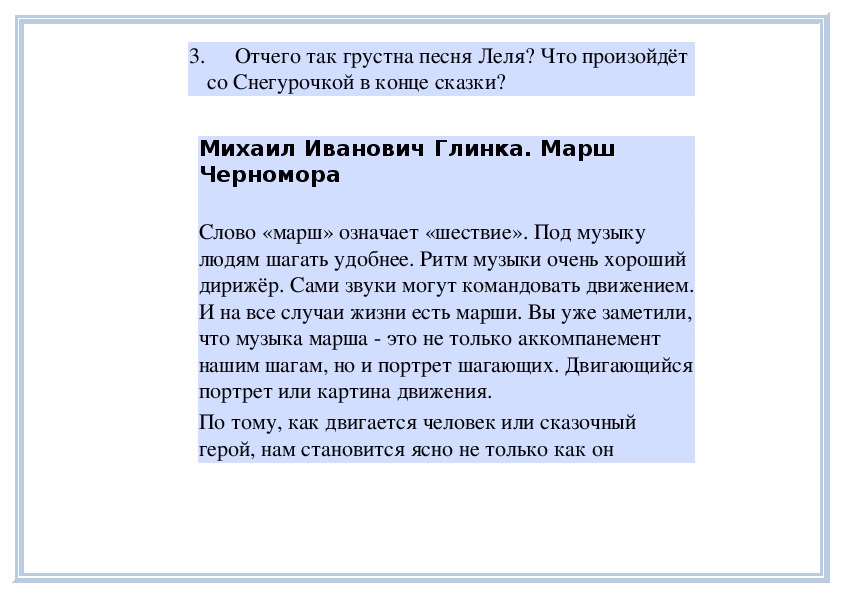 3. Отчего так грустна песня Леля? Что произойдёт со Снегурочкой в конце сказки?

Михаил Иванович Глинка. Марш Черномора

Слово «марш» означает «шествие». Под музыку людям шагать удобнее. Ритм музыки очень хороший дирижёр. Сами звуки могут командовать движением. И на все случаи жизни есть марши. Вы уже заметили, что музыка марша - это не только аккомпанемент нашим шагам, но и портрет шагающих. Двигающийся портрет или картина движения.

По тому, как двигается человек или сказочный герой, нам становится ясно не только как он